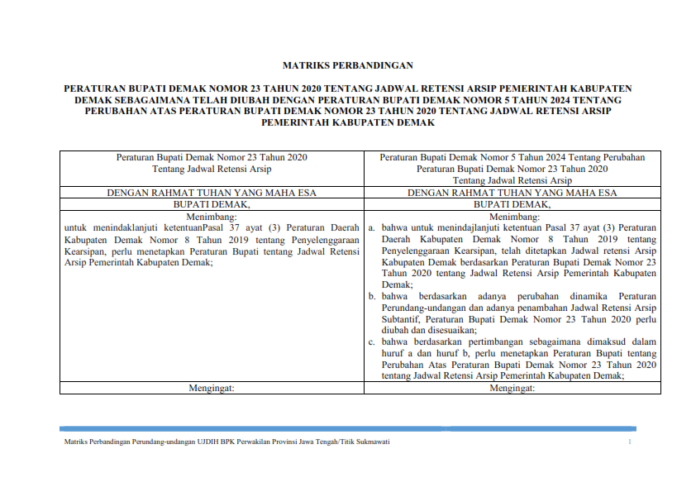 MATRIKS PERBANDINGAN

PERATURAN BUPATI DEMAK NOMOR 23 TAHUN 2020 TENTANG JADWAL RETENSI ARSIP PEMERINTAH KABUPATEN DEMAK SEBAGAIMANA TELAH DIUBAH DENGAN PERATURAN BUPATI DEMAK NOMOR 5 TAHUN 2024 TENTANG PERUBAHAN ATAS PERATURAN BUPATI DEMAK NOMOR 23 TAHUN 2020 TENTANG JADWAL RETENSI ARSIP PEMERINTAH KABUPATEN DEMAK

| Peraturan Bupati Demak Nomor 23 Tahun 2020 Tentang Jadwal Retensi Arsip | Peraturan Bupati Demak Nomor 5 Tahun 2024 Tentang Perubahan Peraturan Bupati Demak Nomor 23 Tahun 2020 Tentang Jadwal Retensi Arsip |
|---|---|
| DENGAN RAHMAT TUHAN YANG MAHA ESA | DENGAN RAHMAT TUHAN YANG MAHA ESA |
| BUPATI DEMAK, | BUPATI DEMAK, |
| Menimbang: untuk menindaklanjuti ketentuanPasal 37 ayat (3) Peraturan Daerah Kabupaten Demak Nomor 8 Tahun 2019 tentang Penyelenggaraan Kearsipan, perlu menetapkan Peraturan Bupati tentang Jadwal Retensi Arsip Pemerintah Kabupaten Demak; | Menimbang: a. bahwa untuk menindajlanjuti ketentuan Pasal 37 ayat (3) Peraturan Daerah Kabupaten Demak Nomor 8 Tahun 2019 tentang Penyelenggaraan Kearsipan, telah ditetapkan Jadwal retensi Arsip Kabupaten Demak berdasarkan Peraturan Bupati Demak Nomor 23 Tahun 2020 tentang Jadwal Retensi Arsip Pemerintah Kabupaten Demak; b. bahwa berdasarkan adanya perubahan dinamika Peraturan Perundang-undangan dan adanya penambahan Jadwal Retensi Arsip Subtantif, Peraturan Bupati Demak Nomor 23 Tahun 2020 perlu diubah dan disesuaikan; c. bahwa berdasarkan pertimbangan sebagaimana dimaksud dalam huruf a dan huruf b, perlu menetapkan Peraturan Bupati tentang Perubahan Atas Peraturan Bupati Demak Nomor 23 Tahun 2020 tentang Jadwal Retensi Arsip Pemerintah Kabupaten Demak; |
| Mengingat: | Mengingat: |

Matriks Perbandingan Perundang-undangan UJDIH BPK Perwakilan Provinsi Jawa Tengah/Titik Sukmawati 1